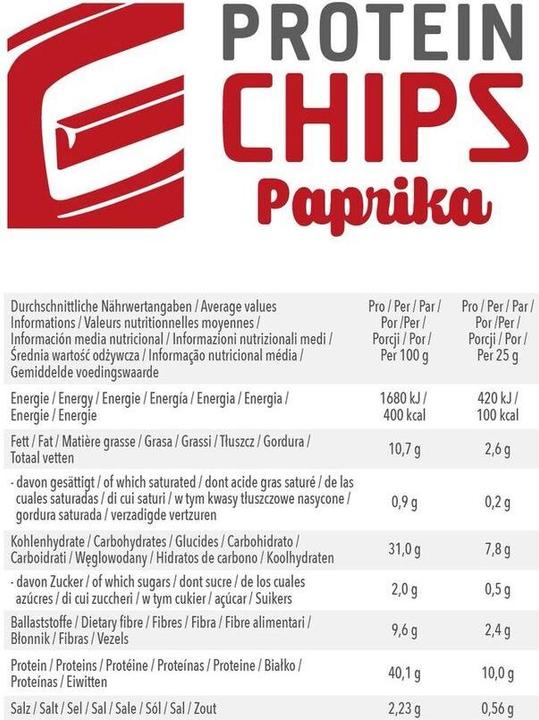 PROTEIN CHIPS Paprika

| Durchschnittliche Nährwertangaben / Average values Informations / Valeurs nutritionnelles moyennes / Información media nutricional / Informazioni nutrizionali medi / Średnia wartość odżywcza / Informação nutricional média / Gemiddelde voedingswaarde | Pro / Per / Par / Por /Per / Porcji / Por / Per 100 g | Pro / Per / Par / Por /Per / Porcji / Por / Per 25 g |
|---|---|---|
| Energie / Energy / Energie / Energía / Energia / Energia / Energie / Energie | 1680 kJ / 400 kcal | 420 kJ / 100 kcal |
| Fett / Fat / Matière grasse / Grasa / Grassi / Tłuszcz / Gordura / Totaal vetten | 10,7 g | 2,6 g |
| - davon gesättigt / of which saturated / dont acide gras saturé / de las cuales saturadas / di cui saturi / w tym kwasy tłuszczowe nasycone / gordura saturada / verzadigde vertzuren | 0,9 g | 0,2 g |
| Kohlenhydrate / Carbohydrates / Glucides / Carbohidrato / Carboidrati / Węglowodany / Hidratos de carbono / Koolhydraten | 31,0 g | 7,8 g |
| - davon Zucker / of which sugars / dont sucre / de los cuales azúcres / di cui zuccheri / w tym cukier / açúcar / Suikers | 2,0 g | 0,5 g |
| Ballaststoffe / Dietary fibre / Fibres / Fibra / Fibre alimentari / Błonnik / Fibras / Vezels | 9,6 g | 2,4 g |
| Protein / Proteins / Protéine / Proteínas / Proteine / Białko / Proteínas / Eiwitten | 40,1 g | 10,0 g |
| Salz / Salt / Sel / Sal / Sale / Sól / Sal / Zout | 2,23 g | 0,56 g |